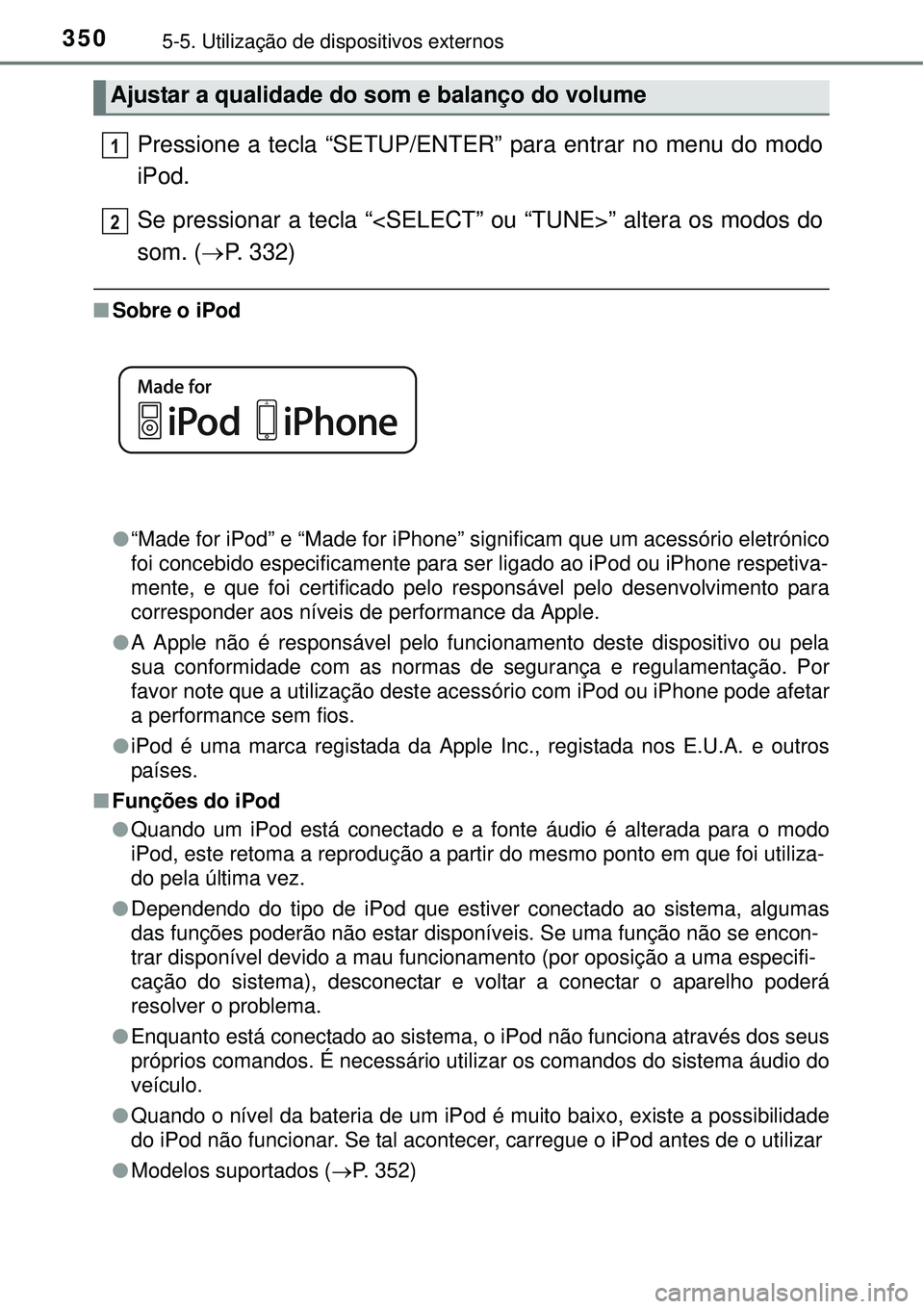 350 5-5. Utilização de dispositivos externos

Ajustar a qualidade do som e balanço do volume

1 Pressione a tecla “SETUP/ENTER” para entrar no menu do modo iPod.

2 Se pressionar a tecla “<SELECT” ou “TUNE>” altera os modos do som. (→P. 332)

■ Sobre o iPod

Made for
iPod iPhone

● “Made for iPod” e “Made for iPhone” significam que um acessório eletrónico foi concebido especificamente para ser ligado ao iPod ou iPhone respetivamente, e que foi certificado pelo responsável pelo desenvolvimento para corresponder aos níveis de performance da Apple.

● A Apple não é responsável pelo funcionamento deste dispositivo ou pela sua conformidade com as normas de segurança e regulamentação. Por favor note que a utilização deste acessório com iPod ou iPhone pode afetar a performance sem fios.

● iPod é uma marca registada da Apple Inc., registada nos E.U.A. e outros países.

■ Funções do iPod

● Quando um iPod está conectado e a fonte áudio é alterada para o modo iPod, este retoma a reprodução a partir do mesmo ponto em que foi utilizado pela última vez.

● Dependendo do tipo de iPod que estiver conectado ao sistema, algumas das funções poderão não estar disponíveis. Se uma função não se encontrar disponível devido a mau funcionamento (por oposição a uma especificação do sistema), desconectar e voltar a conectar o aparelho poderá resolver o problema.

● Enquanto está conectado ao sistema, o iPod não funciona através dos seus próprios comandos. É necessário utilizar os comandos do sistema áudio do veículo.

● Quando o nível da bateria de um iPod é muito baixo, existe a possibilidade do iPod não funcionar. Se tal acontecer, carregue o iPod antes de o utilizar

● Modelos suportados (→P. 352)

carmanualsonline.info